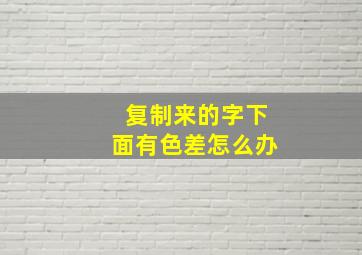 复制来的字下面有色差怎么办